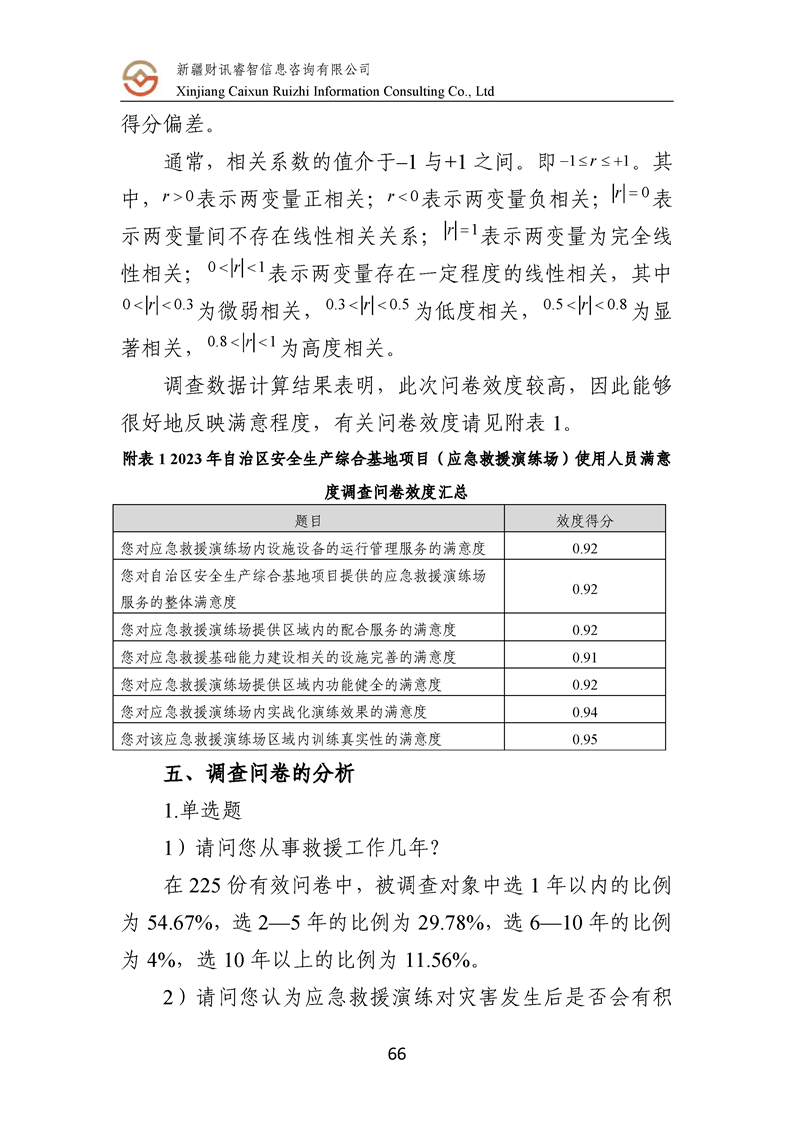 新疆财讯睿智信息咨询有限公司
Xinjiang Caixun Ruizhi Information Consulting Co., Ltd

得分偏差。

通常，相关系数的值介于–1 与+1 之间。即 $-1 \le r \le +1$。其中，$r>0$ 表示两变量正相关；$r<0$ 表示两变量负相关；$|r|=0$ 表示两变量间不存在线性相关关系；$|r|=1$ 表示两变量为完全线性相关；$0<|r|<1$ 表示两变量存在一定程度的线性相关，其中 $0<|r|<0.3$ 为微弱相关，$0.3<|r|<0.5$ 为低度相关，$0.5<|r|<0.8$ 为显著相关，$0.8<|r|<1$ 为高度相关。

调查数据计算结果表明，此次问卷效度较高，因此能够很好地反映满意程度，有关问卷效度请见附表 1。

附表 1 2023 年自治区安全生产综合基地项目（应急救援演练场）使用人员满意度调查问卷效度汇总

| 题目 | 效度得分 |
|---|---|
| 您对应急救援演练场内设施设备的运行管理服务的满意度 | 0.92 |
| 您对自治区安全生产综合基地项目提供的应急救援演练场服务的整体满意度 | 0.92 |
| 您对应急救援演练场提供区域内的配合服务的满意度 | 0.92 |
| 您对应急救援基础能力建设相关的设施完善的满意度 | 0.91 |
| 您对应急救援演练场提供区域内功能健全的满意度 | 0.92 |
| 您对应急救援演练场内实战化演练效果的满意度 | 0.94 |
| 您对该应急救援演练场区域内训练真实性的满意度 | 0.95 |

五、调查问卷的分析

1.单选题

1）请问您从事救援工作几年？

在 225 份有效问卷中，被调查对象中选 1 年以内的比例为 54.67%，选 2—5 年的比例为 29.78%，选 6—10 年的比例为 4%，选 10 年以上的比例为 11.56%。

2）请问您认为应急救援演练对灾害发生后是否会有积

66